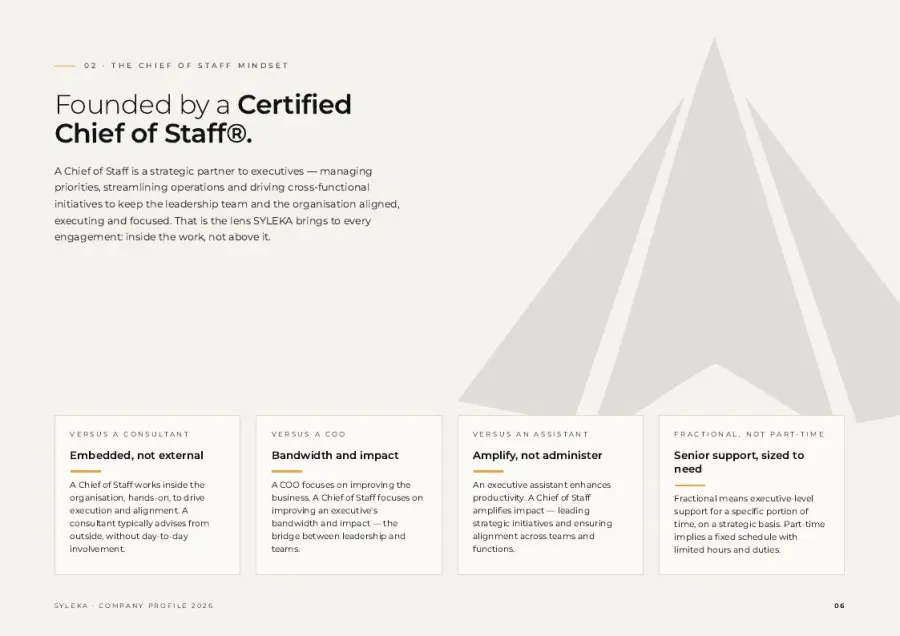 02 · THE CHIEF OF STAFF MINDSET

Founded by a Certified Chief of Staff®.

A Chief of Staff is a strategic partner to executives — managing priorities, streamlining operations and driving cross-functional initiatives to keep the leadership team and the organisation aligned, executing and focused. That is the lens SYLEKA brings to every engagement: inside the work, not above it.

VERSUS A CONSULTANT

Embedded, not external

A Chief of Staff works inside the organisation, hands-on, to drive execution and alignment. A consultant typically advises from outside, without day-to-day involvement.

VERSUS A COO

Bandwidth and impact

A COO focuses on improving the business. A Chief of Staff focuses on improving an executive's bandwidth and impact — the bridge between leadership and teams.

VERSUS AN ASSISTANT

Amplify, not administer

An executive assistant enhances productivity. A Chief of Staff amplifies impact — leading strategic initiatives and ensuring alignment across teams and functions.

FRACTIONAL, NOT PART-TIME

Senior support, sized to need

Fractional means executive-level support for a specific portion of time, on a strategic basis. Part-time implies a fixed schedule with limited hours and duties.

SYLEKA · COMPANY PROFILE 2026

06